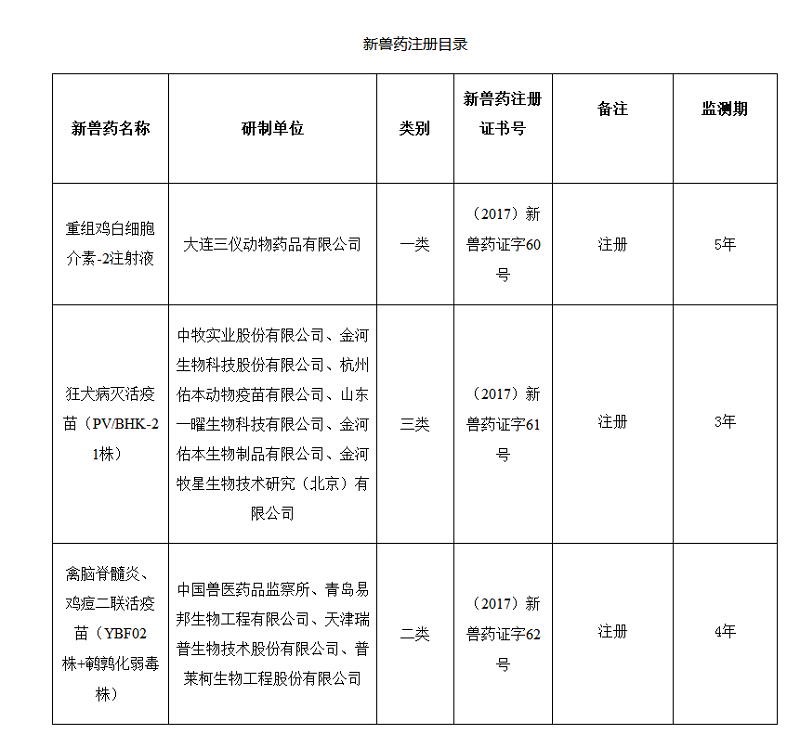 新兽药注册目录

| 新兽药名称 | 研制单位 | 类别 | 新兽药注册证书号 | 备注 | 监测期 |
|---|---|---|---|---|---|
| 重组鸡白细胞介素-2注射液 | 大连三仪动物药品有限公司 | 一类 | （2017）新兽药证字60号 | 注册 | 5年 |
| 狂犬病灭活疫苗（PV/BHK-21株） | 中牧实业股份有限公司、金河生物科技股份有限公司、杭州佑本动物疫苗有限公司、山东一曜生物科技有限公司、金河佑本生物制品有限公司、金河牧星生物技术研究（北京）有限公司 | 三类 | （2017）新兽药证字61号 | 注册 | 3年 |
| 禽脑脊髓炎、鸡痘二联活疫苗（YBF02株+鹌鹑化弱毒株） | 中国兽医药品监察所、青岛易邦生物工程有限公司、天津瑞普生物技术股份有限公司、普莱柯生物工程股份有限公司 | 二类 | （2017）新兽药证字62号 | 注册 | 4年 |